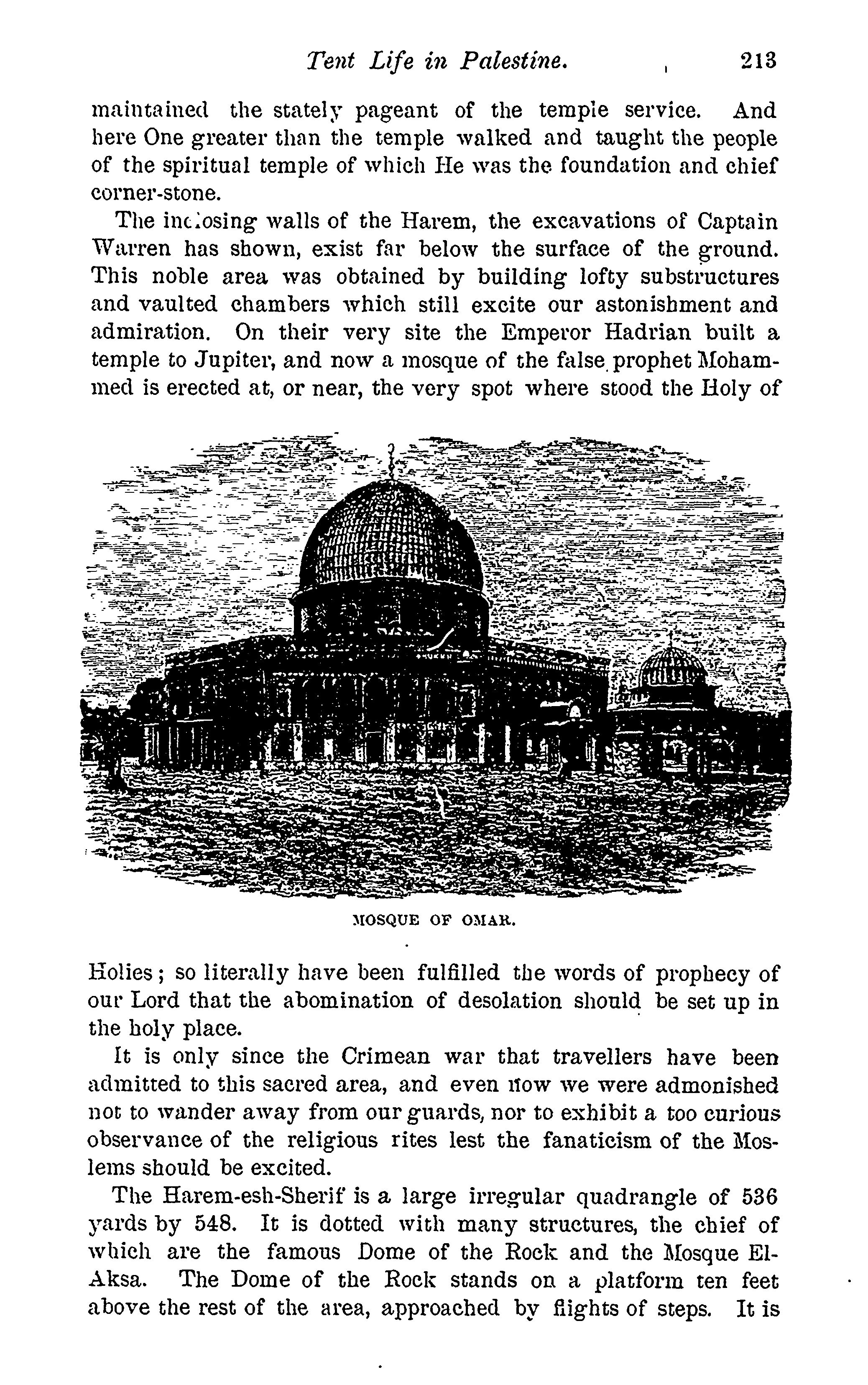 Tent Life in Palestine. 213

maintained the stately pageant of the temple service. And here One greater than the temple walked and taught the people of the spiritual temple of which He was the foundation and chief corner-stone.

The inclosing walls of the Harem, the excavations of Captain Warren has shown, exist far below the surface of the ground. This noble area was obtained by building lofty substructures and vaulted chambers which still excite our astonishment and admiration. On their very site the Emperor Hadrian built a temple to Jupiter, and now a mosque of the false prophet Mohammed is erected at, or near, the very spot where stood the Holy of

MOSQUE OF OMAR.

Holies; so literally have been fulfilled the words of prophecy of our Lord that the abomination of desolation should be set up in the holy place.

It is only since the Crimean war that travellers have been admitted to this sacred area, and even now we were admonished not to wander away from our guards, nor to exhibit a too curious observance of the religious rites lest the fanaticism of the Moslems should be excited.

The Harem-esh-Sherif is a large irregular quadrangle of 536 yards by 548. It is dotted with many structures, the chief of which are the famous Dome of the Rock and the Mosque El-Aksa. The Dome of the Rock stands on a platform ten feet above the rest of the area, approached by flights of steps. It is